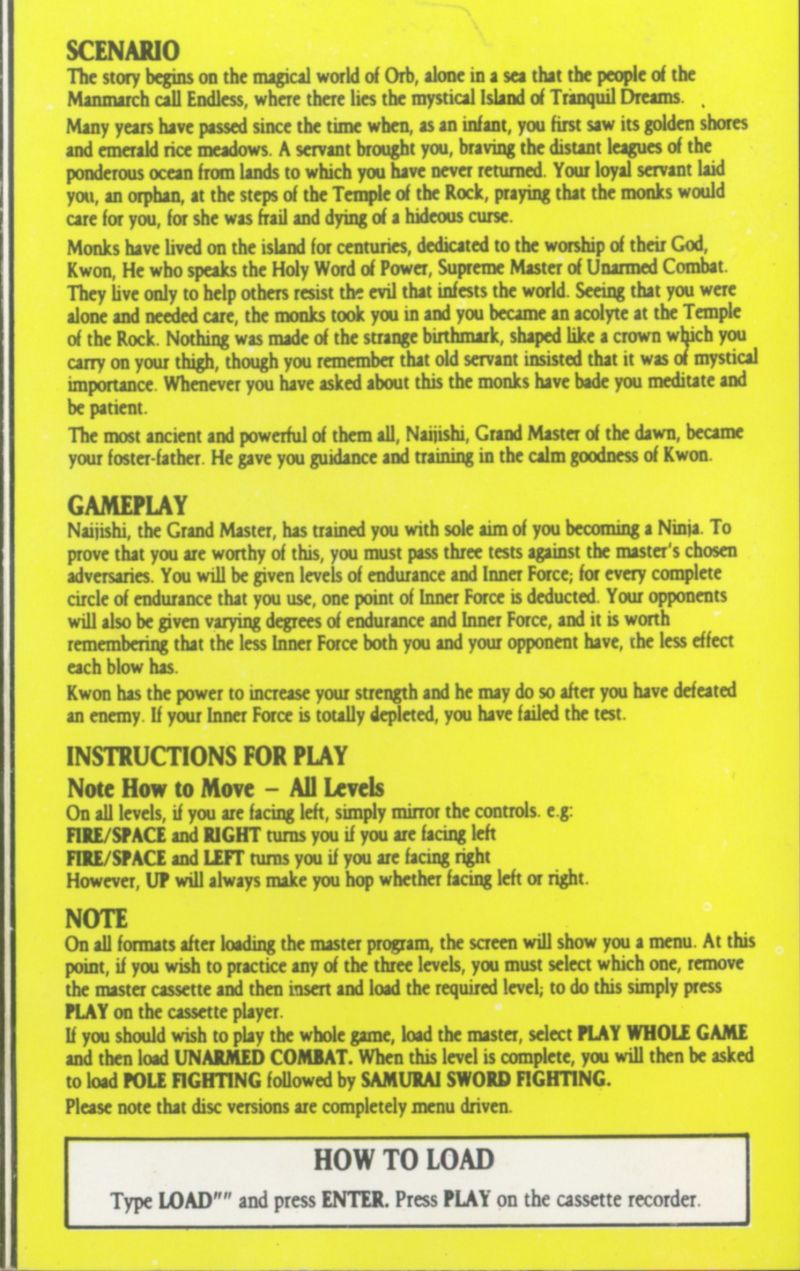 SCENARIO

The story begins on the magical world of Orb, alone in a sea that the people of the Manmarch call Endless, where there lies the mystical Island of Tranquil Dreams.

Many years have passed since the time when, as an infant, you first saw its golden shores and emerald rice meadows. A servant brought you, braving the distant leagues of the ponderous ocean from lands to which you have never returned. Your loyal servant laid you, an orphan, at the steps of the Temple of the Rock, praying that the monks would care for you, for she was frail and dying of a hideous curse.

Monks have lived on the island for centuries, dedicated to the worship of their God, Kwon, He who speaks the Holy Word of Power, Supreme Master of Unarmed Combat. They live only to help others resist the evil that infests the world. Seeing that you were alone and needed care, the monks took you in and you became an acolyte at the Temple of the Rock. Nothing was made of the strange birthmark, shaped like a crown which you carry on your thigh, though you remember that old servant insisted that it was of mystical importance. Whenever you have asked about this the monks have bade you meditate and be patient.

The most ancient and powerful of them all, Naijishi, Grand Master of the dawn, became your foster-father. He gave you guidance and training in the calm goodness of Kwon.

GAMEPLAY

Naijishi, the Grand Master, has trained you with sole aim of you becoming a Ninja. To prove that you are worthy of this, you must pass three tests against the master's chosen adversaries. You will be given levels of endurance and Inner Force; for every complete circle of endurance that you use, one point of Inner Force is deducted. Your opponents will also be given varying degrees of endurance and Inner Force, and it is worth remembering that the less Inner Force both you and your opponent have, the less effect each blow has.

Kwon has the power to increase your strength and he may do so after you have defeated an enemy. If your Inner Force is totally depleted, you have failed the test.

INSTRUCTIONS FOR PLAY

Note How to Move – All Levels

On all levels, if you are facing left, simply mirror the controls. e.g:
FIRE/SPACE and RIGHT turns you if you are facing left
FIRE/SPACE and LEFT turns you if you are facing right
However, UP will always make you hop whether facing left or right.

NOTE

On all formats after loading the master program, the screen will show you a menu. At this point, if you wish to practice any of the three levels, you must select which one, remove the master cassette and then insert and load the required level; to do this simply press PLAY on the cassette player.

If you should wish to play the whole game, load the master, select PLAY WHOLE GAME and then load UNARMED COMBAT. When this level is complete, you will then be asked to load POLE FIGHTING followed by SAMURAI SWORD FIGHTING.

Please note that disc versions are completely menu driven.

HOW TO LOAD

Type LOAD"" and press ENTER. Press PLAY on the cassette recorder.